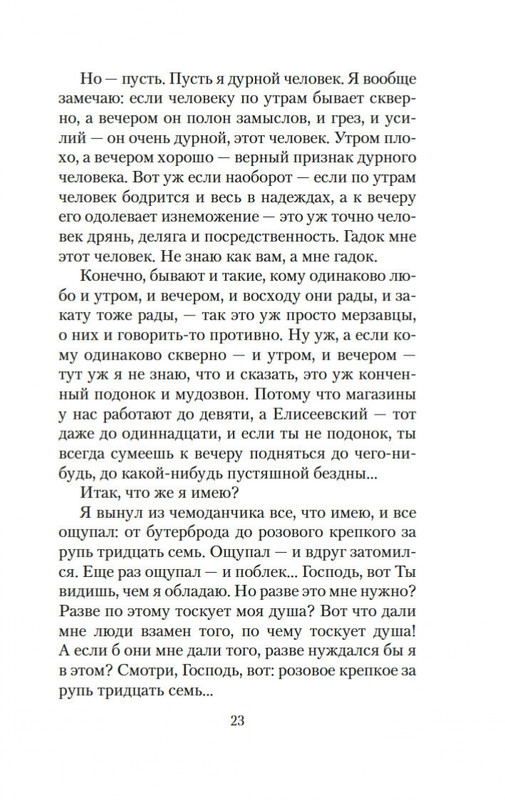 Но — пусть. Пусть я дурной человек. Я вообще замечаю: если человеку по утрам бывает скверно, а вечером он полон замыслов, и грез, и усилий — он очень дурной, этот человек. Утром плохо, а вечером хорошо — верный признак дурного человека. Вот уж если наоборот — если по утрам человек бодрится и весь в надеждах, а к вечеру его одолевает изнеможение — это уж точно человек дрянь, деляга и посредственность. Гадок мне этот человек. Не знаю как вам, а мне гадок.

Конечно, бывают и такие, кому одинаково любо и утром, и вечером, и восходу они рады, и закату тоже рады, — так это уж просто мерзавцы, о них и говорить-то противно. Ну уж, а если кому одинаково скверно — и утром, и вечером — тут уж я не знаю, что и сказать, это уж конченный подонок и мудозвон. Потому что магазины у нас работают до девяти, а Елисеевский — тот даже до одиннадцати, и если ты не подонок, ты всегда сумеешь к вечеру подняться до чего-нибудь, до какой-нибудь пустяшной бездны...

Итак, что же я имею?

Я вынул из чемоданчика все, что имею, и все ощупал: от бутерброда до розового крепкого за рупь тридцать семь. Ощупал — и вдруг затомился. Еще раз ощупал — и поблек... Господь, вот Ты видишь, чем я обладаю. Но разве это мне нужно? Разве по этому тоскует моя душа? Вот что дали мне люди взамен того, по чему тоскует душа! А если б они мне дали того, разве нуждался бы я в этом? Смотри, Господь, вот: розовое крепкое за рупь тридцать семь...

23